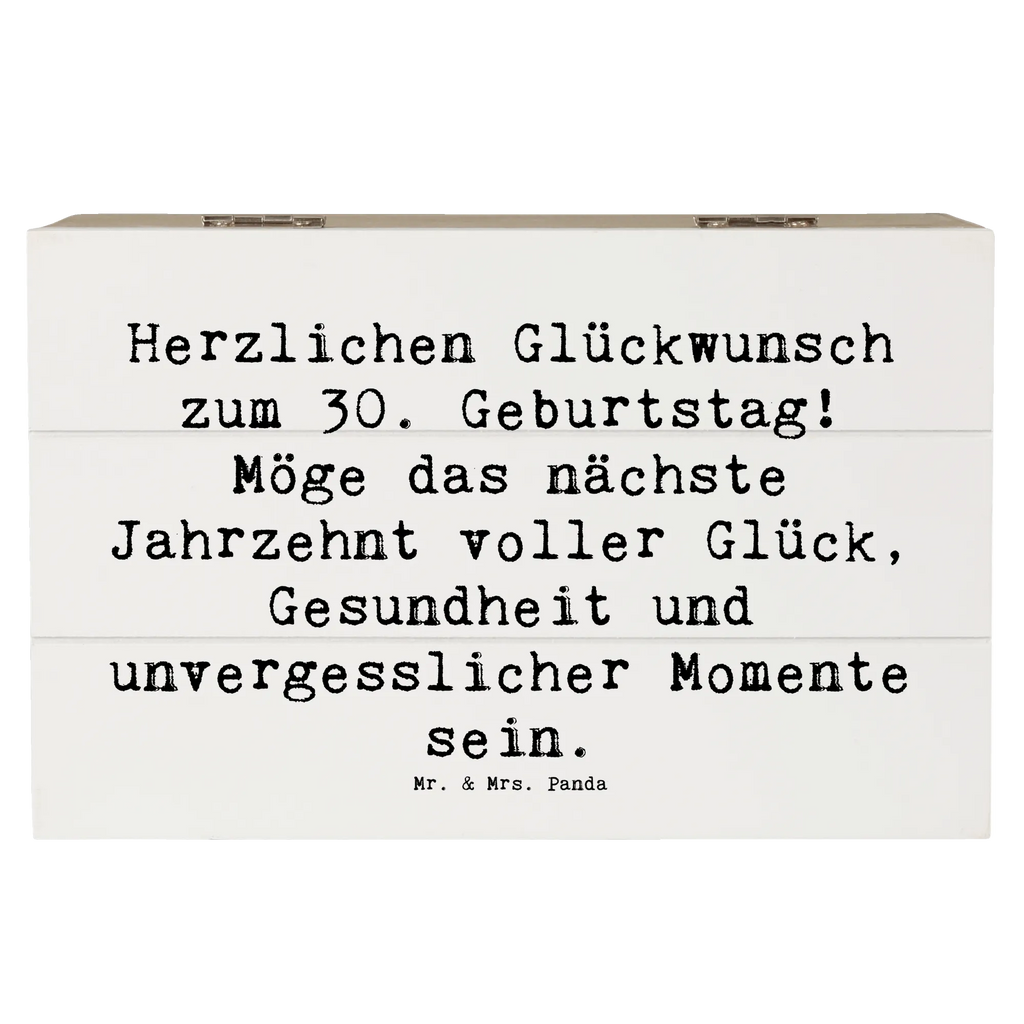 Herzlichen Glückwunsch zum 30. Geburtstag! Möge das nächste Jahrzehnt voller Glück, Gesundheit und unvergesslicher Momente sein.

Mr. & Mrs. Panda